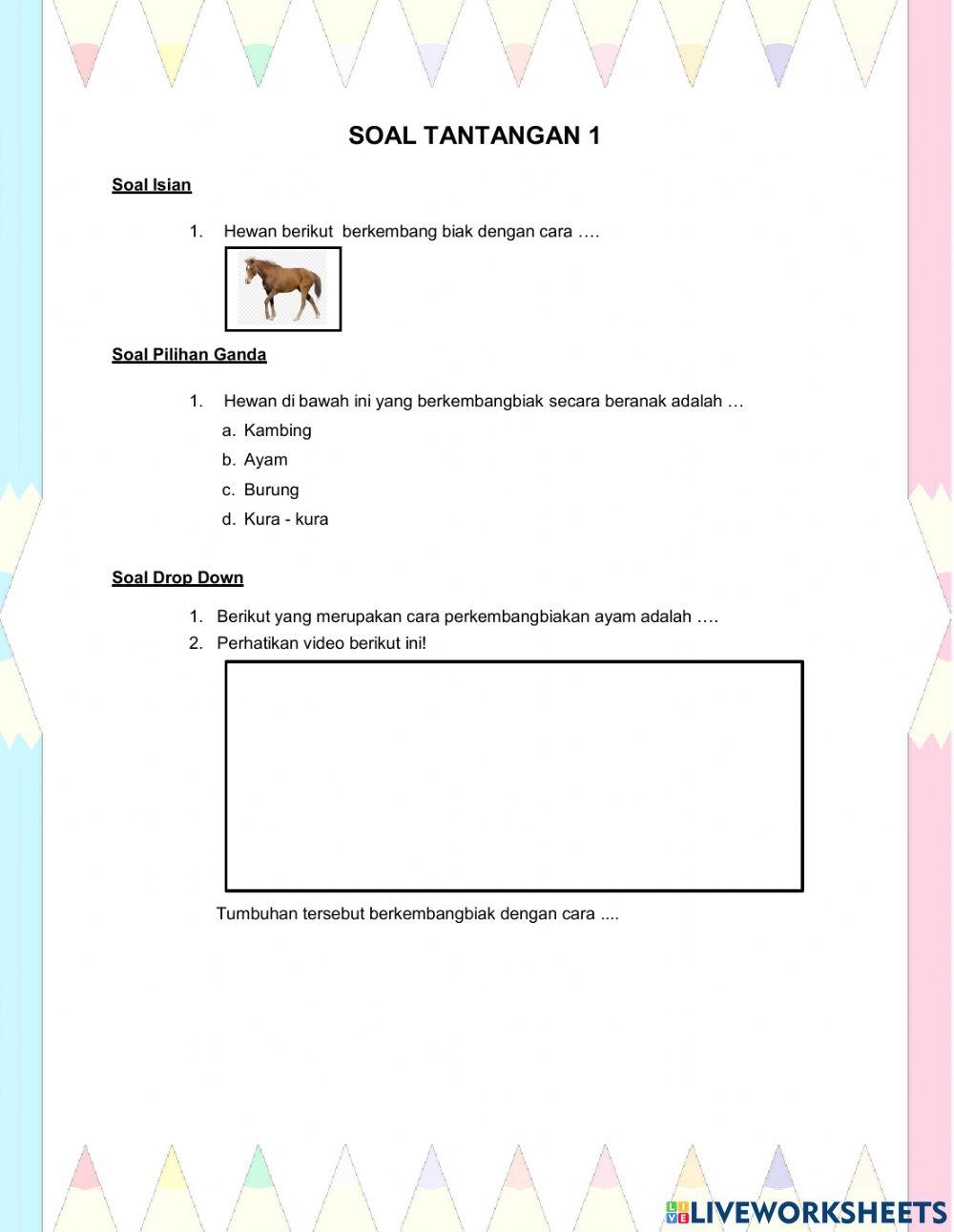 SOAL TANTANGAN 1

Soal Isian

1. Hewan berikut berkembang biak dengan cara ….

Soal Pilihan Ganda

1. Hewan di bawah ini yang berkembangbiak secara beranak adalah …

a. Kambing
b. Ayam
c. Burung
d. Kura - kura

Soal Drop Down

1. Berikut yang merupakan cara perkembangbiakan ayam adalah ….
2. Perhatikan video berikut ini!

Tumbuhan tersebut berkembangbiak dengan cara ....

LIVEWORKSHEETS